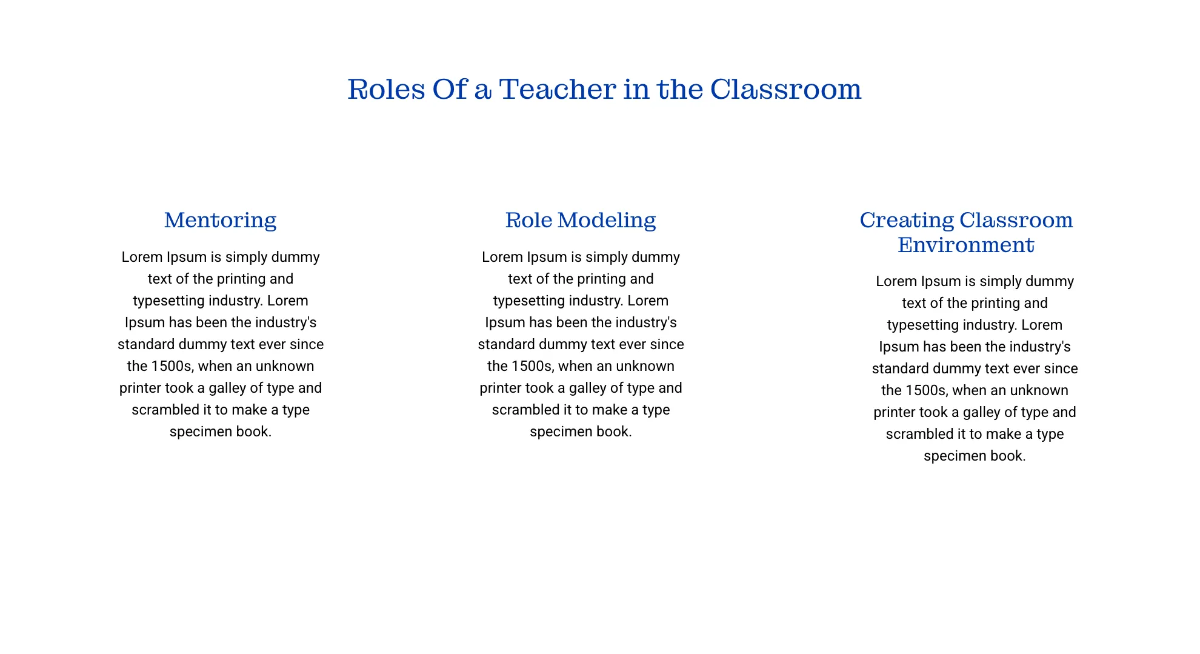 Roles Of a Teacher in the Classroom

Mentoring

Lorem Ipsum is simply dummy text of the printing and typesetting industry. Lorem Ipsum has been the industry's standard dummy text ever since the 1500s, when an unknown printer took a galley of type and scrambled it to make a type specimen book.

Role Modeling

Lorem Ipsum is simply dummy text of the printing and typesetting industry. Lorem Ipsum has been the industry's standard dummy text ever since the 1500s, when an unknown printer took a galley of type and scrambled it to make a type specimen book.

Creating Classroom Environment

Lorem Ipsum is simply dummy text of the printing and typesetting industry. Lorem Ipsum has been the industry's standard dummy text ever since the 1500s, when an unknown printer took a galley of type and scrambled it to make a type specimen book.